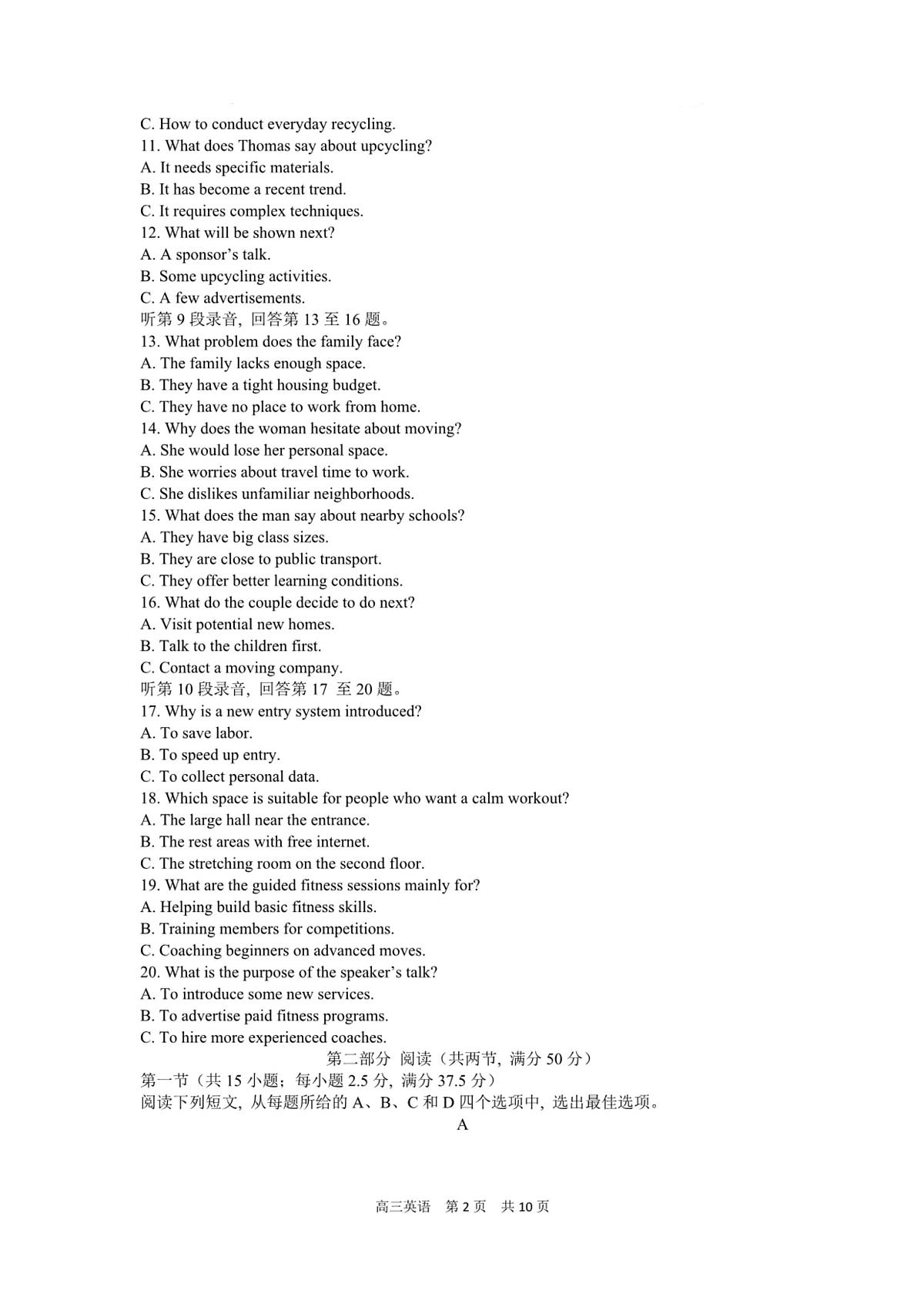 C. How to conduct everyday recycling.
11. What does Thomas say about upcycling?
A. It needs specific materials.
B. It has become a recent trend.
C. It requires complex techniques.
12. What will be shown next?
A. A sponsor's talk.
B. Some upcycling activities.
C. A few advertisements.
听第9段录音，回答第13至16题。
13. What problem does the family face?
A. The family lacks enough space.
B. They have a tight housing budget.
C. They have no place to work from home.
14. Why does the woman hesitate about moving?
A. She would lose her personal space.
B. She worries about travel time to work.
C. She dislikes unfamiliar neighborhoods.
15. What does the man say about nearby schools?
A. They have big class sizes.
B. They are close to public transport.
C. They offer better learning conditions.
16. What do the couple decide to do next?
A. Visit potential new homes.
B. Talk to the children first.
C. Contact a moving company.
听第10段录音，回答第17至20题。
17. Why is a new entry system introduced?
A. To save labor.
B. To speed up entry.
C. To collect personal data.
18. Which space is suitable for people who want a calm workout?
A. The large hall near the entrance.
B. The rest areas with free internet.
C. The stretching room on the second floor.
19. What are the guided fitness sessions mainly for?
A. Helping build basic fitness skills.
B. Training members for competitions.
C. Coaching beginners on advanced moves.
20. What is the purpose of the speaker's talk?
A. To introduce some new services.
B. To advertise paid fitness programs.
C. To hire more experienced coaches.
第二部分 阅读（共两节，满分50分）
第一节（共15小题；每小题2.5分，满分37.5分）
阅读下列短文，从每题所给的A、B、C和D四个选项中，选出最佳选项。
A

高三英语 第2页 共10页